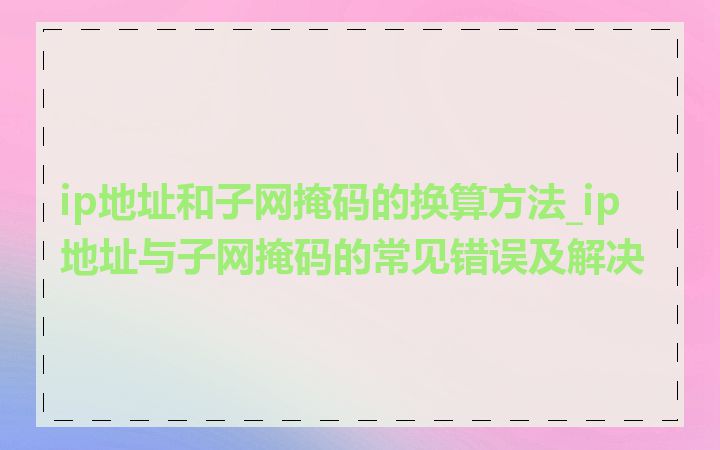 ip地址和子网掩码的换算方法_ip地址与子网掩码的常见错误及解决